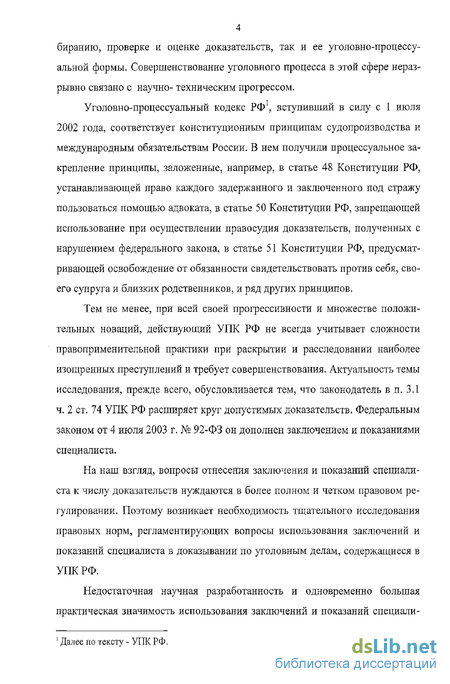 4

биранию, проверке и оценке доказательств, так и ее уголовно-процессуальной формы. Совершенствование уголовного процесса в этой сфере неразрывно связано с научно- техническим прогрессом.

Уголовно-процессуальный кодекс РФ$^1$, вступивший в силу с 1 июля 2002 года, соответствует конституционным принципам судопроизводства и международным обязательствам России. В нем получили процессуальное закрепление принципы, заложенные, например, в статье 48 Конституции РФ, устанавливающей право каждого задержанного и заключенного под стражу пользоваться помощью адвоката, в статье 50 Конституции РФ, запрещающей использование при осуществлении правосудия доказательств, полученных с нарушением федерального закона, в статье 51 Конституции РФ, предусматривающей освобождение от обязанности свидетельствовать против себя, своего супруга и близких родственников, и ряд других принципов.

Тем не менее, при всей своей прогрессивности и множестве положительных новаций, действующий УПК РФ не всегда учитывает сложности правоприменительной практики при раскрытии и расследовании наиболее изощренных преступлений и требует совершенствования. Актуальность темы исследования, прежде всего, обусловливается тем, что законодатель в п. 3.1 ч. 2 ст. 74 УПК РФ расширяет круг допустимых доказательств. Федеральным законом от 4 июля 2003 г. № 92-ФЗ он дополнен заключением и показаниями специалиста.

На наш взгляд, вопросы отнесения заключения и показаний специалиста к числу доказательств нуждаются в более полном и четком правовом регулировании. Поэтому возникает необходимость тщательного исследования правовых норм, регламентирующих вопросы использования заключений и показаний специалиста в доказывании по уголовным делам, содержащиеся в УПК РФ.

Недостаточная научная разработанность и одновременно большая практическая значимость использования заключений и показаний специали-

$^1$ Далее по тексту - УПК РФ.

dsLib.net
библиотека диссертаций